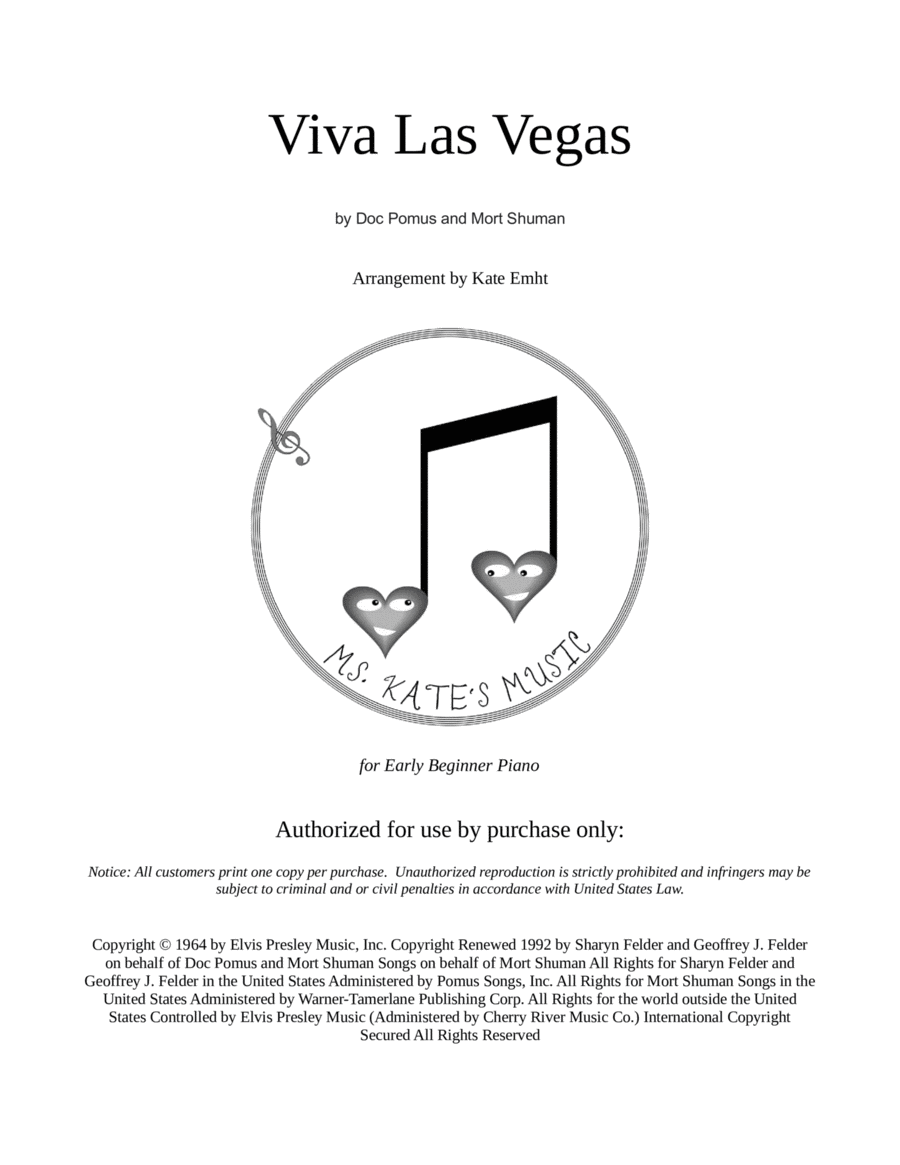 Viva Las Vegas

by Doc Pomus and Mort Shuman

Arrangement by Kate Emht

MS. KATE'S MUSIC

for Early Beginner Piano

Authorized for use by purchase only:

Notice: All customers print one copy per purchase. Unauthorized reproduction is strictly prohibited and infringers may be subject to criminal and or civil penalties in accordance with United States Law.

Copyright © 1964 by Elvis Presley Music, Inc. Copyright Renewed 1992 by Sharyn Felder and Geoffrey J. Felder on behalf of Doc Pomus and Mort Shuman Songs on behalf of Mort Shuman All Rights for Sharyn Felder and Geoffrey J. Felder in the United States Administered by Pomus Songs, Inc. All Rights for Mort Shuman Songs in the United States Administered by Warner-Tamerlane Publishing Corp. All Rights for the world outside the United States Controlled by Elvis Presley Music (Administered by Cherry River Music Co.) International Copyright Secured All Rights Reserved